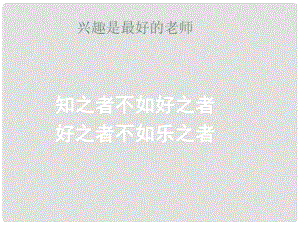 兴趣是最好的老师

知之者不如好之者
好之者不如乐之者